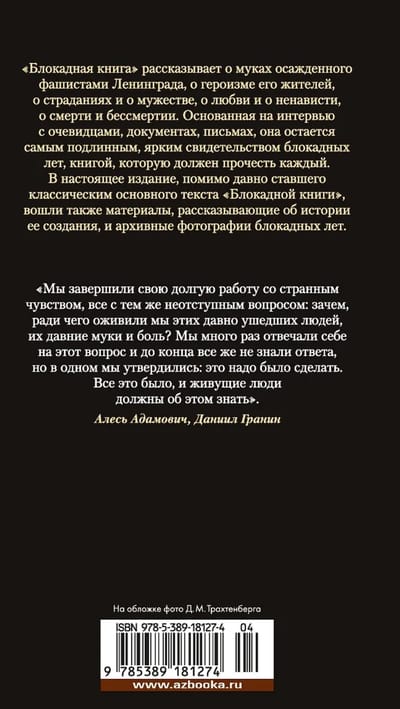 «Блокадная книга» рассказывает о муках осажденного фашистами Ленинграда, о героизме его жителей, о страданиях и о мужестве, о любви и о ненависти, о смерти и бессмертии. Основанная на интервью с очевидцами, документах, письмах, она остается самым подлинным, ярким свидетельством блокадных лет, книгой, которую должен прочесть каждый.

В настоящее издание, помимо давно ставшего классическим основного текста «Блокадной книги», вошли также материалы, рассказывающие об истории ее создания, и архивные фотографии блокадных лет.

«Мы завершили свою долгую работу со странным чувством, все с тем же неотступным вопросом: зачем, ради чего оживили мы этих давно ушедших людей, их давние муки и боль? Мы много раз отвечали себе на этот вопрос и до конца все же не знали ответа, но в одном мы утвердились: это надо было сделать. Все это было, и живущие люди должны об этом знать».

Алесь Адамович, Даниил Гранин

На обложке фото Д. М. Трахтенберга

ISBN 978-5-389-18127-4 04

9 785389 181274

www.azbooka.ru